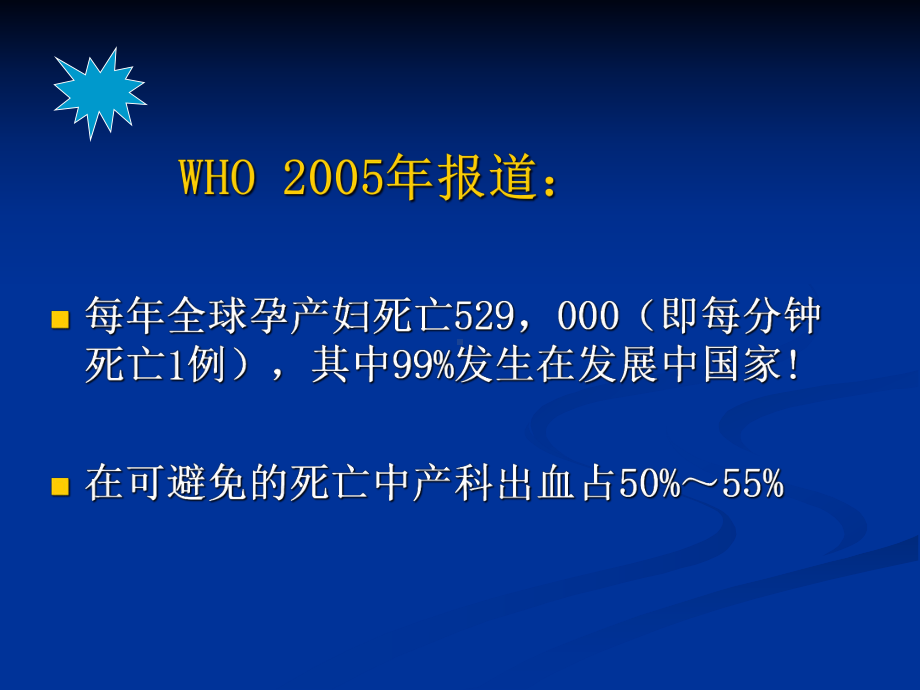 WHO 2005年报道：

每年全球孕产妇死亡529，000（即每分钟死亡1例），其中99%发生在发展中国家!

在可避免的死亡中产科出血占50%～55%